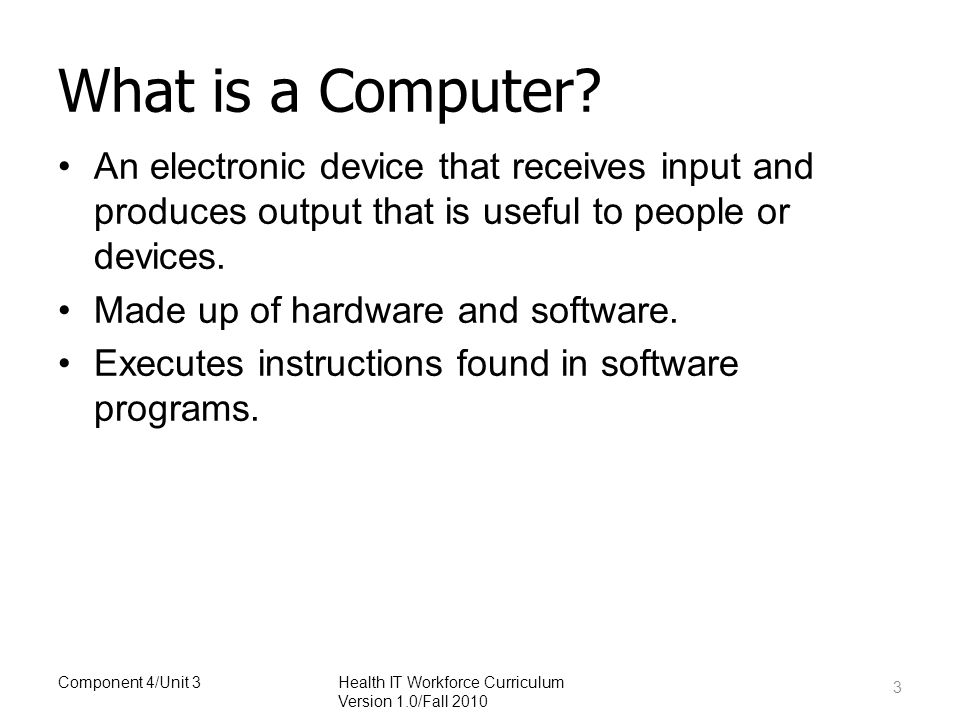 What is a Computer?

• An electronic device that receives input and produces output that is useful to people or devices.
• Made up of hardware and software.
• Executes instructions found in software programs.

Component 4/Unit 3

Health IT Workforce Curriculum
Version 1.0/Fall 2010

3